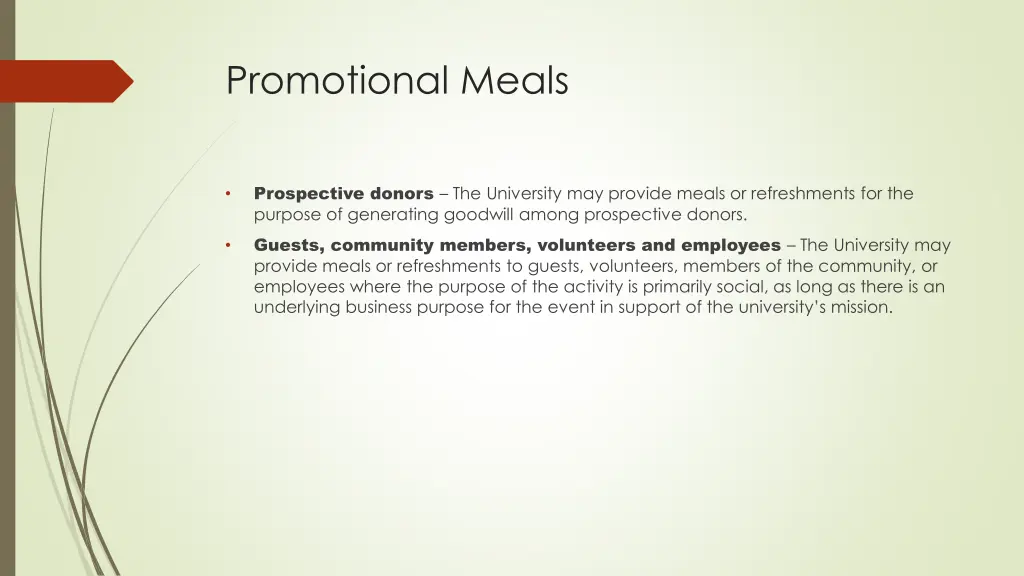 Promotional Meals

• Prospective donors – The University may provide meals or refreshments for the purpose of generating goodwill among prospective donors.

• Guests, community members, volunteers and employees – The University may provide meals or refreshments to guests, volunteers, members of the community, or employees where the purpose of the activity is primarily social, as long as there is an underlying business purpose for the event in support of the university's mission.